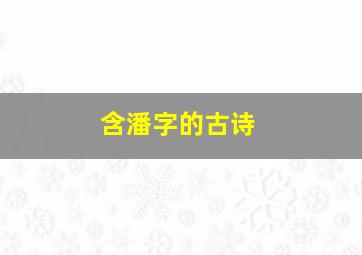 含潘字的古诗